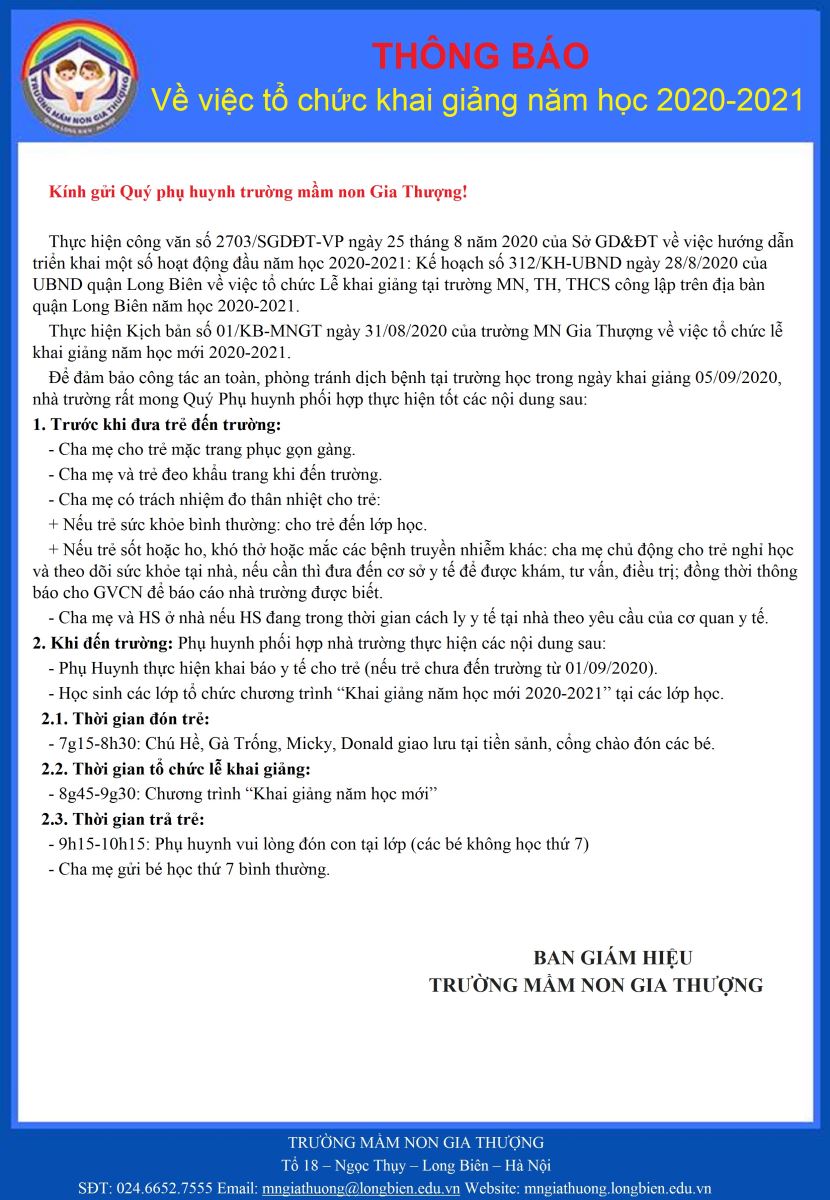 TRƯỜNG MẦM NON GIA THƯỢNG

THÔNG BÁO
Về việc tổ chức khai giảng năm học 2020-2021

Kính gửi Quý phụ huynh trường mầm non Gia Thượng!

Thực hiện công văn số 2703/SGDĐT-VP ngày 25 tháng 8 năm 2020 của Sở GD&ĐT về việc hướng dẫn triển khai một số hoạt động đầu năm học 2020-2021: Kế hoạch số 312/KH-UBND ngày 28/8/2020 của UBND quận Long Biên về việc tổ chức Lễ khai giảng tại trường MN, TH, THCS công lập trên địa bàn quận Long Biên năm học 2020-2021.

Thực hiện Kịch bản số 01/KB-MNGT ngày 31/08/2020 của trường MN Gia Thượng về việc tổ chức lễ khai giảng năm học mới 2020-2021.

Để đảm bảo công tác an toàn, phòng tránh dịch bệnh tại trường học trong ngày khai giảng 05/09/2020, nhà trường rất mong Quý Phụ huynh phối hợp thực hiện tốt các nội dung sau:

1. Trước khi đưa trẻ đến trường:
- Cha mẹ cho trẻ mặc trang phục gọn gàng.
- Cha mẹ và trẻ đeo khẩu trang khi đến trường.
- Cha mẹ có trách nhiệm đo thân nhiệt cho trẻ:
+ Nếu trẻ sức khỏe bình thường: cho trẻ đến lớp học.
+ Nếu trẻ sốt hoặc ho, khó thở hoặc mắc các bệnh truyền nhiễm khác: cha mẹ chủ động cho trẻ nghỉ học và theo dõi sức khỏe tại nhà, nếu cần thì đưa đến cơ sở y tế để được khám, tư vấn, điều trị; đồng thời thông báo cho GVCN để báo cáo nhà trường được biết.
- Cha mẹ và HS ở nhà nếu HS đang trong thời gian cách ly y tế tại nhà theo yêu cầu của cơ quan y tế.

2. Khi đến trường: Phụ huynh phối hợp nhà trường thực hiện các nội dung sau:
- Phụ Huynh thực hiện khai báo y tế cho trẻ (nếu trẻ chưa đến trường từ 01/09/2020).
- Học sinh các lớp tổ chức chương trình “Khai giảng năm học mới 2020-2021” tại các lớp học.
2.1. Thời gian đón trẻ:
- 7g15-8h30: Chú Hề, Gà Trống, Micky, Donald giao lưu tại tiền sảnh, cổng chào đón các bé.
2.2. Thời gian tổ chức lễ khai giảng:
- 8g45-9g30: Chương trình “Khai giảng năm học mới”
2.3. Thời gian trả trẻ:
- 9h15-10h15: Phụ huynh vui lòng đón con tại lớp (các bé không học thứ 7)
- Cha mẹ gửi bé học thứ 7 bình thường.

BAN GIÁM HIỆU
TRƯỜNG MẦM NON GIA THƯỢNG

TRƯỜNG MẦM NON GIA THƯỢNG
Tổ 18 – Ngọc Thụy – Long Biên – Hà Nội
SĐT: 024.6652.7555 Email: mngiathuong@longbien.edu.vn Website: mngiathuong.longbien.edu.vn